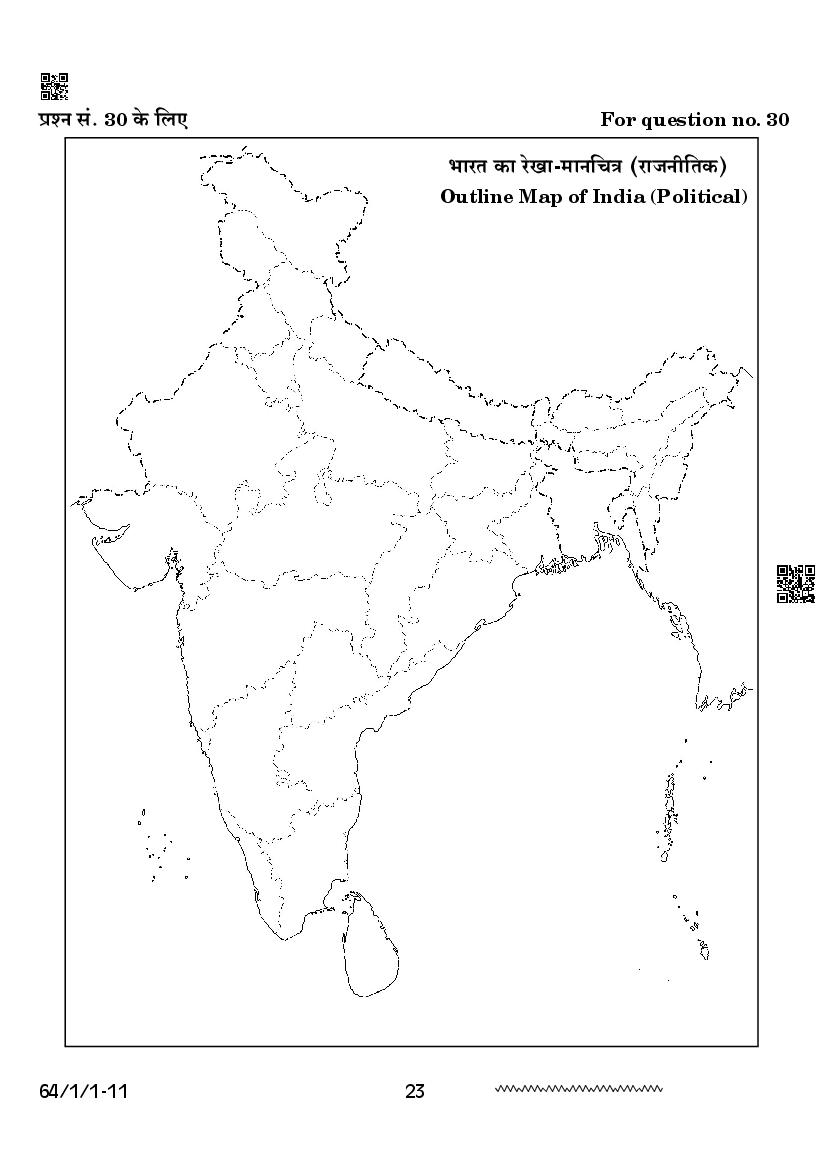 प्रश्न सं. 30 के लिए

For question no. 30

भारत का रेखा-मानचित्र (राजनीतिक)
Outline Map of India (Political)

64/1/1-11

23